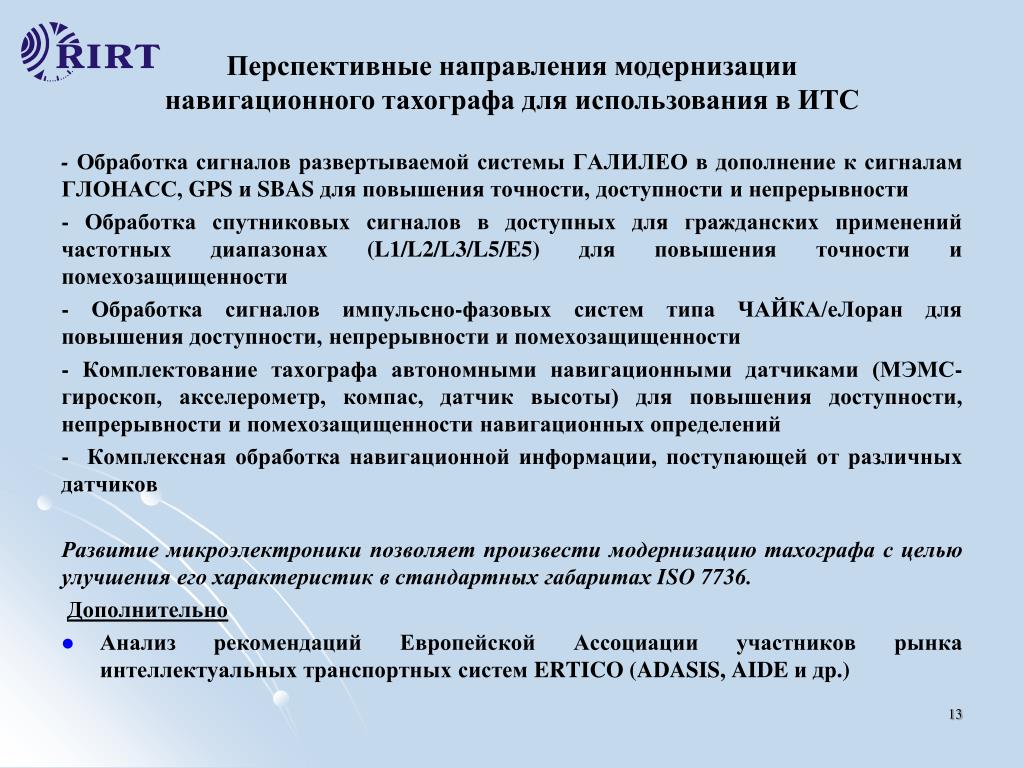 RIRT

Перспективные направления модернизации навигационного тахографа для использования в ИТС

- Обработка сигналов развертываемой системы ГАЛИЛЕО в дополнение к сигналам ГЛОНАСС, GPS и SBAS для повышения точности, доступности и непрерывности

- Обработка спутниковых сигналов в доступных для гражданских применений частотных диапазонах (L1/L2/L3/L5/E5) для повышения точности и помехозащищенности

- Обработка сигналов импульсно-фазовых систем типа ЧАЙКА/еЛоран для повышения доступности, непрерывности и помехозащищенности

- Комплектование тахографа автономными навигационными датчиками (МЭМС-гироскоп, акселерометр, компас, датчик высоты) для повышения доступности, непрерывности и помехозащищенности навигационных определений

- Комплексная обработка навигационной информации, поступающей от различных датчиков

Развитие микроэлектроники позволяет произвести модернизацию тахографа с целью улучшения его характеристик в стандартных габаритах ISO 7736.

Дополнительно

● Анализ рекомендаций Европейской Ассоциации участников рынка интеллектуальных транспортных систем ERTICO (ADASIS, AIDE и др.)

13